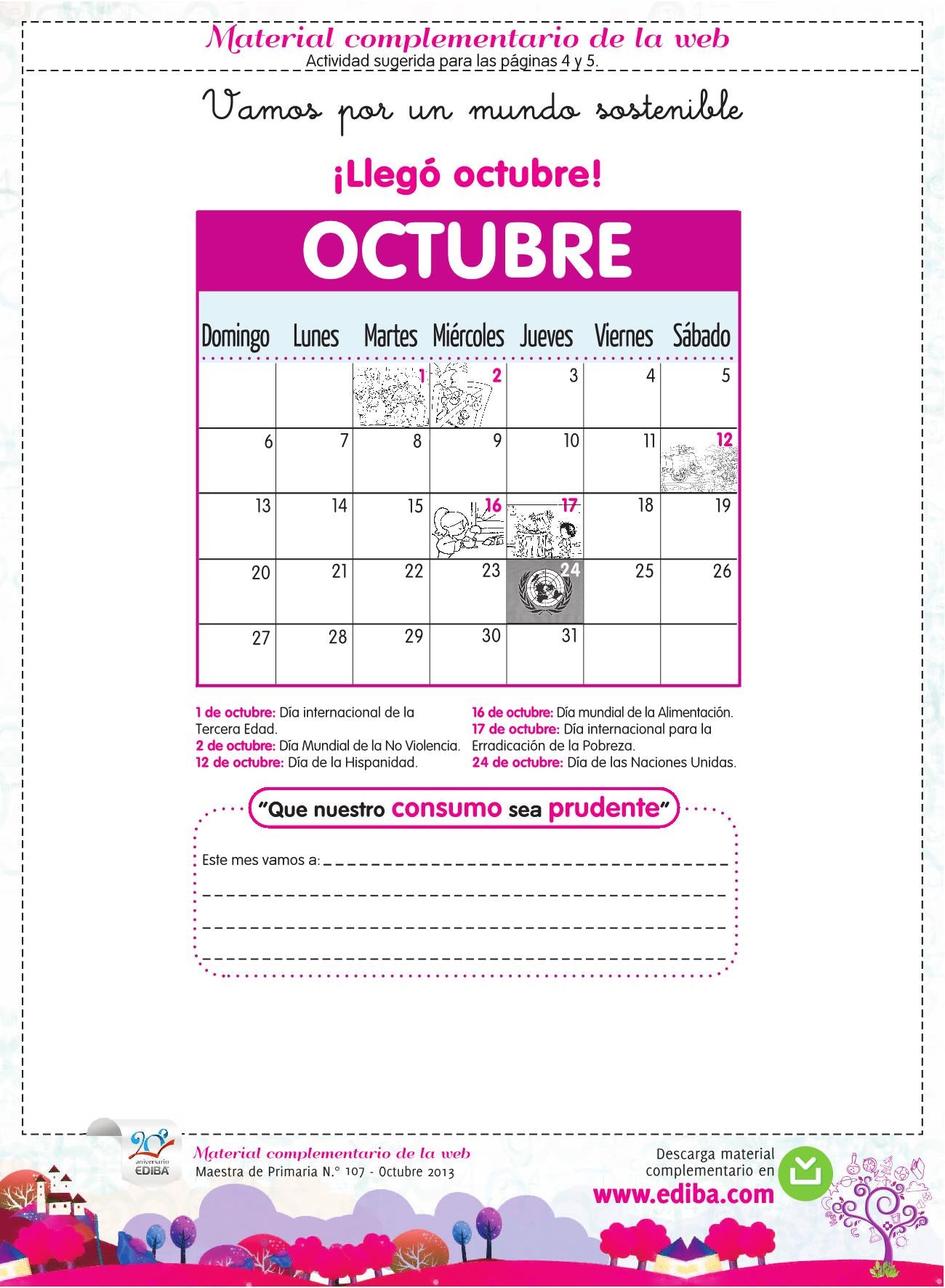 Material complementario de la web
Actividad sugerida para las páginas 4 y 5.

Vamos por un mundo sostenible

¡Llegó octubre!

OCTUBRE

| Domingo | Lunes | Martes | Miércoles | Jueves | Viernes | Sábado |
|---|---|---|---|---|---|---|
| | | 1 | 2 | 3 | 4 | 5 |
| 6 | 7 | 8 | 9 | 10 | 11 | 12 |
| 13 | 14 | 15 | 16 | 17 | 18 | 19 |
| 20 | 21 | 22 | 23 | 24 | 25 | 26 |
| 27 | 28 | 29 | 30 | 31 | | |

1 de octubre: Día internacional de la Tercera Edad.
2 de octubre: Día Mundial de la No Violencia.
12 de octubre: Día de la Hispanidad.

16 de octubre: Día mundial de la Alimentación.
17 de octubre: Día internacional para la Erradicación de la Pobreza.
24 de octubre: Día de las Naciones Unidas.

"Que nuestro consumo sea prudente"

Este mes vamos a: ____
____
____
____

20 aniversario EDIBA
Material complementario de la web
Maestra de Primaria N.° 107 - Octubre 2013

Descarga material complementario en
www.ediba.com